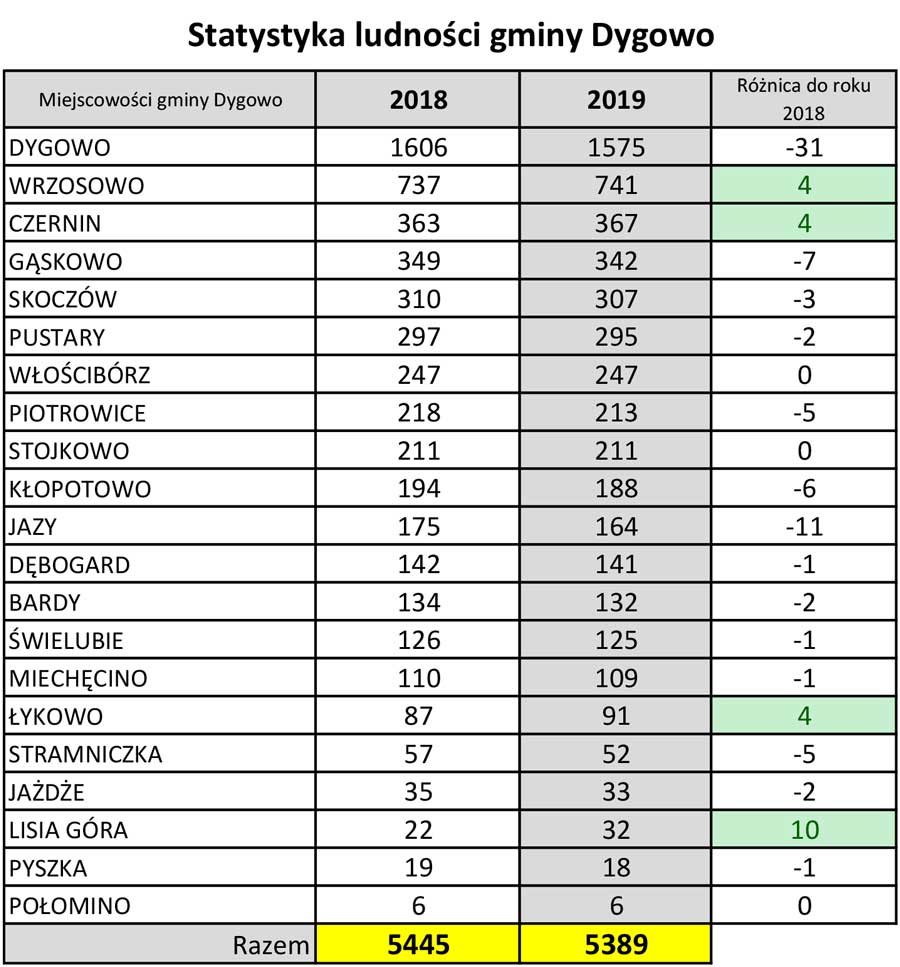 Statystyka ludności gminy Dygowo

| Miejscowości gminy Dygowo | 2018 | 2019 | Różnica do roku 2018 |
|---|---|---|---|
| DYGOWO | 1606 | 1575 | -31 |
| WRZOSOWO | 737 | 741 | 4 |
| CZERNIN | 363 | 367 | 4 |
| GĄSKOWO | 349 | 342 | -7 |
| SKOCZÓW | 310 | 307 | -3 |
| PUSTARY | 297 | 295 | -2 |
| WŁOŚCIBÓRZ | 247 | 247 | 0 |
| PIOTROWICE | 218 | 213 | -5 |
| STOJKOWO | 211 | 211 | 0 |
| KŁOPOTOWO | 194 | 188 | -6 |
| JAZY | 175 | 164 | -11 |
| DĘBOGARD | 142 | 141 | -1 |
| BARDY | 134 | 132 | -2 |
| ŚWIELUBIE | 126 | 125 | -1 |
| MIECHĘCINO | 110 | 109 | -1 |
| ŁYKOWO | 87 | 91 | 4 |
| STRAMNICZKA | 57 | 52 | -5 |
| JAŻDŻE | 35 | 33 | -2 |
| LISIA GÓRA | 22 | 32 | 10 |
| PYSZKA | 19 | 18 | -1 |
| POŁOMINO | 6 | 6 | 0 |
| Razem | 5445 | 5389 | |